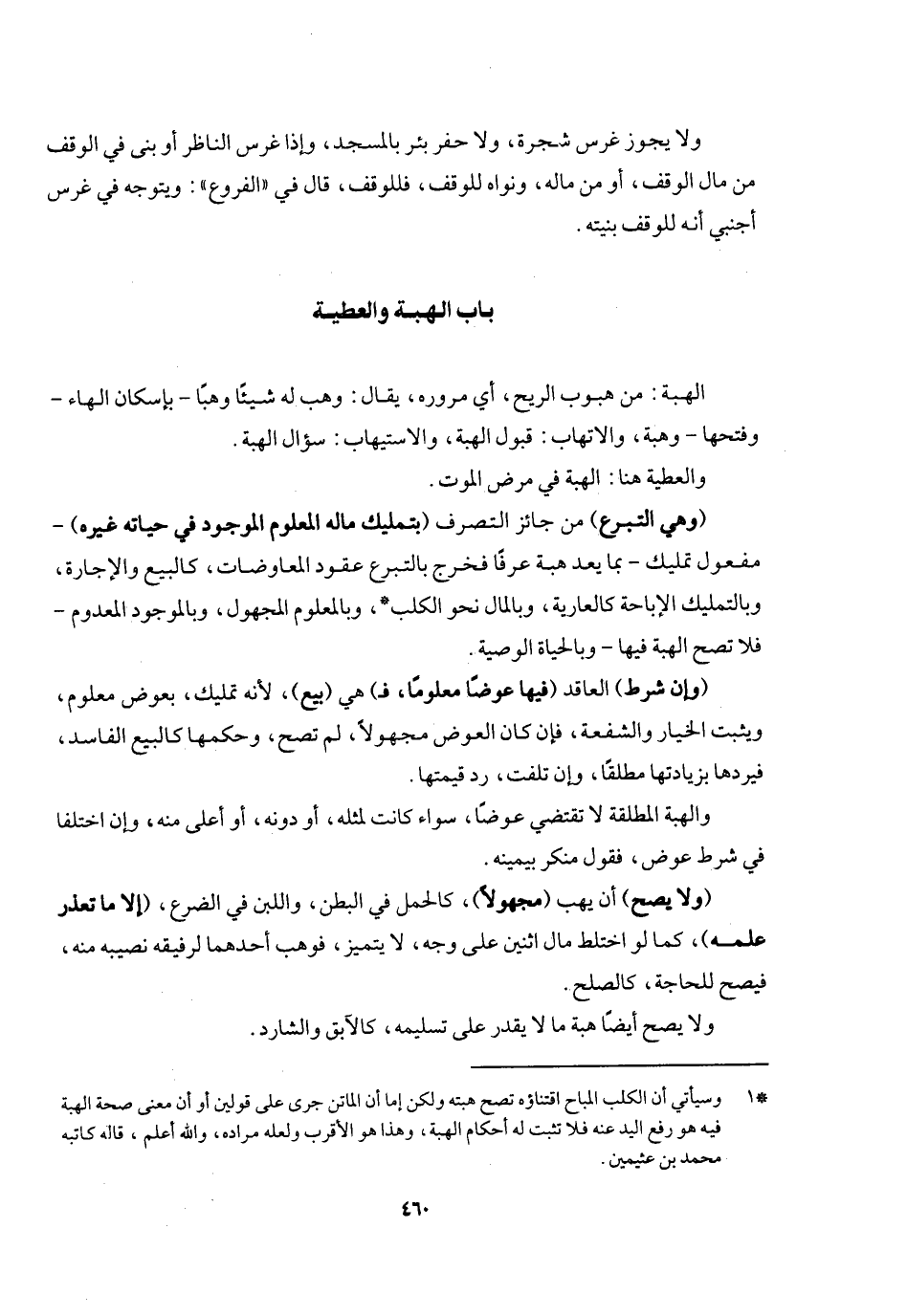 ولا يجوز غرس شجرة، ولا حفر بئر بالمسجد، وإذا غرس الناظر أو بنى في الوقف من مال الوقف، أو من ماله، ونواه للوقف، فللوقف، قال في «الفروع»: ويتوجه في غرس أجنبي أنه للوقف بنيته.

باب الهبة والعطية

الهبة: من هبوب الريح، أي مروره، يقال: وهب له شيئًا وهبًا - بإسكان الهاء - وفتحها - وهبة، والاتهاب: قبول الهبة، والاستيهاب: سؤال الهبة.

والعطية هنا: الهبة في مرض الموت.

(وهي التبرع) من جائز التصرف (بتمليك ماله المعلوم الموجود في حياته غيره) - مفعول تمليك - بما يعد هبة عرفًا فخرج بالتبرع عقود المعاوضات، كالبيع والإجارة، وبالتمليك الإباحة كالعارية، وبالمال نحو الكلب*، وبالمعلوم المجهول، وبالموجود المعدوم - فلا تصح الهبة فيها - وبالحياة الوصية.

(وإن شرط) العاقد (فيها عوضًا معلومًا، فـ) هي (بيع)، لأنه تمليك، بعوض معلوم، ويثبت الخيار والشفعة، فإن كان العوض مجهولاً، لم تصح، وحكمها كالبيع الفاسد، فيردها بزيادتها مطلقًا، وإن تلفت، رد قيمتها.

والهبة المطلقة لا تقتضي عوضًا، سواء كانت لمثله، أو دونه، أو أعلى منه، وإن اختلفا في شرط عوض، فقول منكر بيمينه.

(ولا يصح) أن يهب (مجهولاً)، كالحمل في البطن، واللبن في الضرع، (إلا ما تعذر علمه)، كما لو اختلط مال اثنين على وجه، لا يتميز، فوهب أحدهما لرفيقه نصيبه منه، فيصح للحاجة، كالصلح.

ولا يصح أيضًا هبة ما لا يقدر على تسليمه، كالآبق والشارد.

*١ وسيأتي أن الكلب المباح اقتناؤه تصح هبته ولكن إما أن الماتن جرى على قولين أو أن معنى صحة الهبة فيه هو رفع اليد عنه فلا تثبت له أحكام الهبة، وهذا هو الأقرب ولعله مراده، والله أعلم، قاله كاتبه محمد بن عثيمين.

٤٦٠